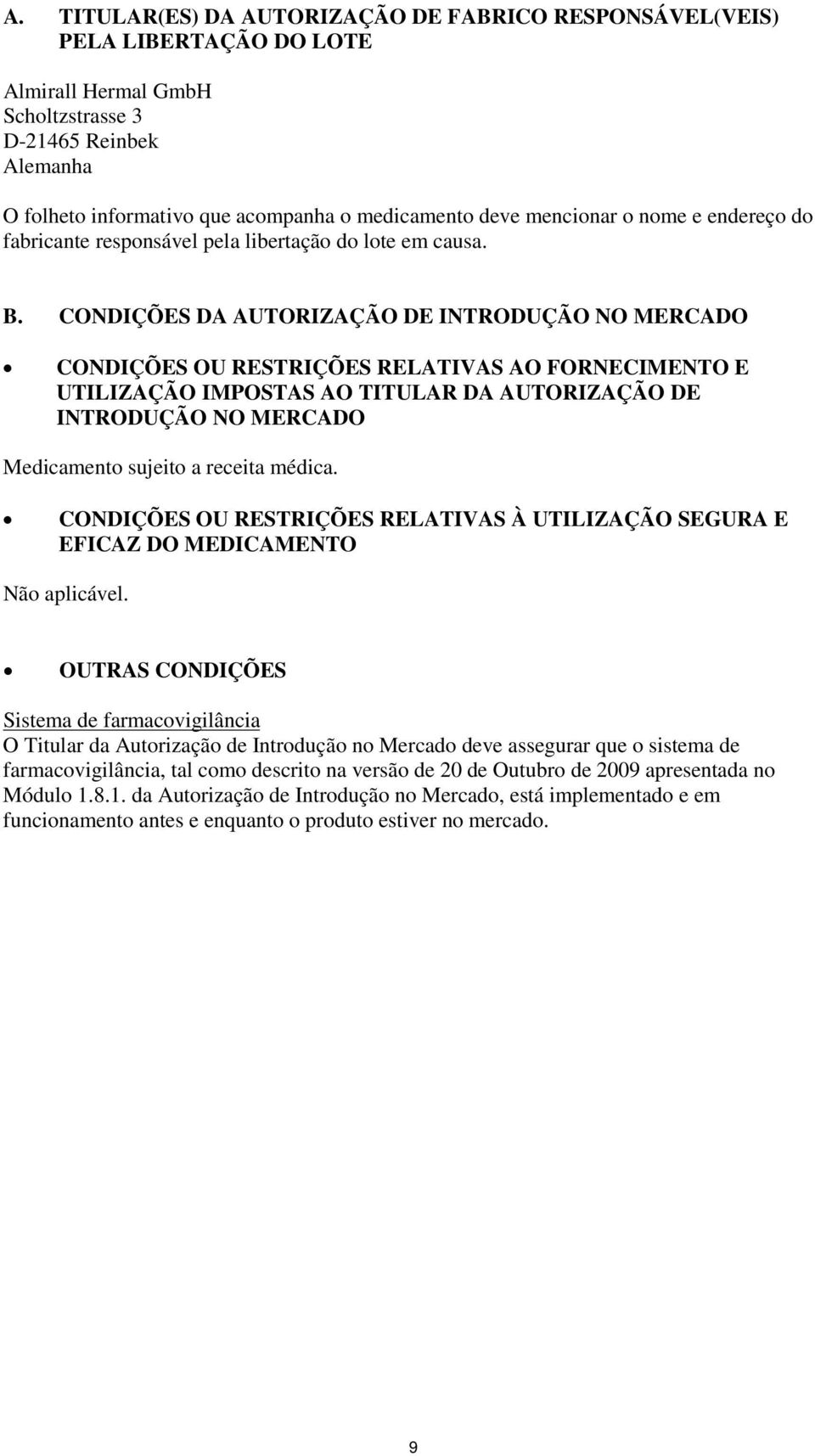 A. TITULAR(ES) DA AUTORIZAÇÃO DE FABRICO RESPONSÁVEL(VEIS) PELA LIBERTAÇÃO DO LOTE

Almirall Hermal GmbH
Scholtzstrasse 3
D-21465 Reinbek
Alemanha

O folheto informativo que acompanha o medicamento deve mencionar o nome e endereço do fabricante responsável pela libertação do lote em causa.

B. CONDIÇÕES DA AUTORIZAÇÃO DE INTRODUÇÃO NO MERCADO

• CONDIÇÕES OU RESTRIÇÕES RELATIVAS AO FORNECIMENTO E UTILIZAÇÃO IMPOSTAS AO TITULAR DA AUTORIZAÇÃO DE INTRODUÇÃO NO MERCADO

Medicamento sujeito a receita médica.

• CONDIÇÕES OU RESTRIÇÕES RELATIVAS À UTILIZAÇÃO SEGURA E EFICAZ DO MEDICAMENTO

Não aplicável.

• OUTRAS CONDIÇÕES

Sistema de farmacovigilância
O Titular da Autorização de Introdução no Mercado deve assegurar que o sistema de farmacovigilância, tal como descrito na versão de 20 de Outubro de 2009 apresentada no Módulo 1.8.1. da Autorização de Introdução no Mercado, está implementado e em funcionamento antes e enquanto o produto estiver no mercado.

9